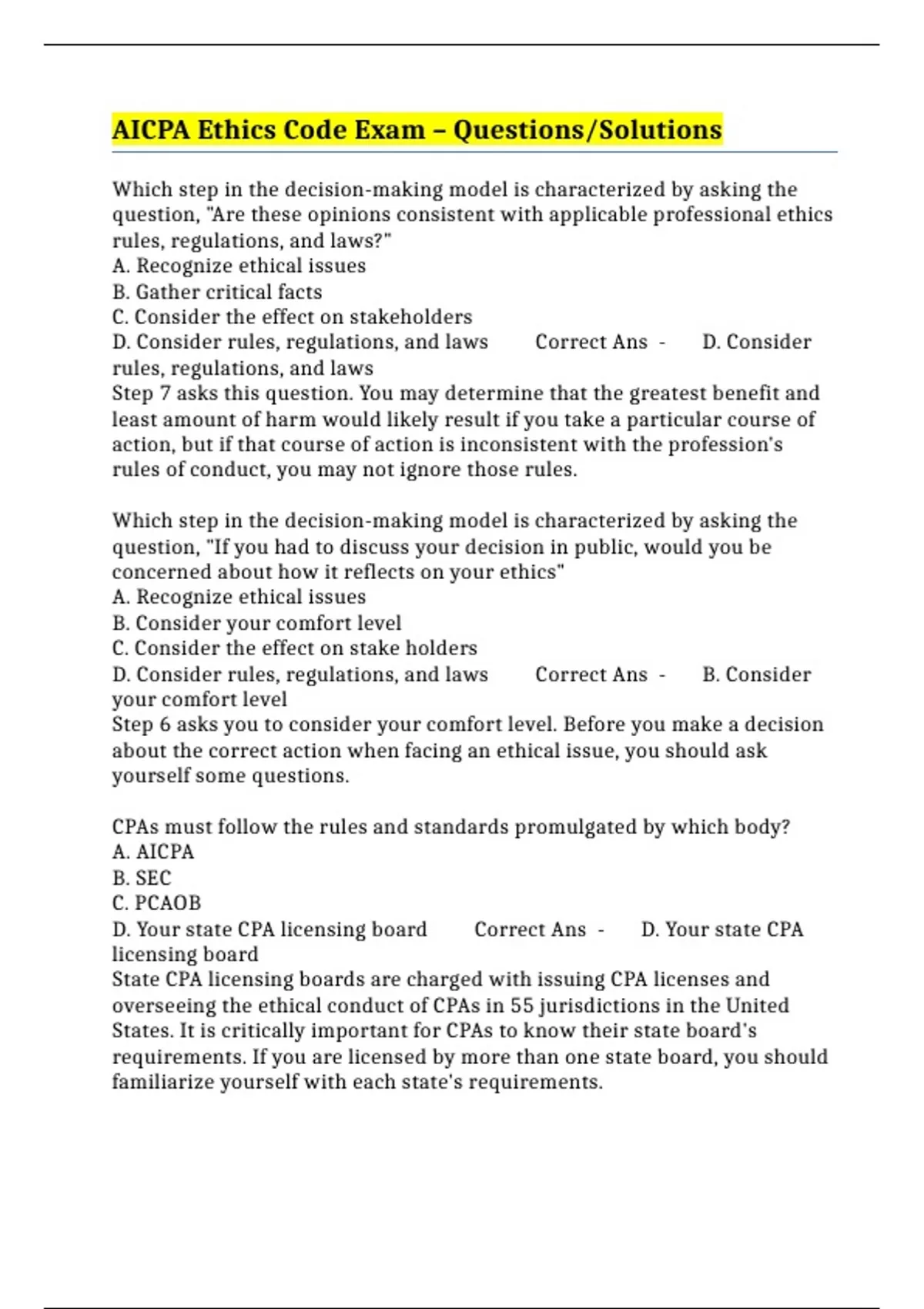 AICPA Ethics Code Exam – Questions/Solutions

Which step in the decision-making model is characterized by asking the question, "Are these opinions consistent with applicable professional ethics rules, regulations, and laws?"
A. Recognize ethical issues
B. Gather critical facts
C. Consider the effect on stakeholders
D. Consider rules, regulations, and laws   Correct Ans -   D. Consider rules, regulations, and laws
Step 7 asks this question. You may determine that the greatest benefit and least amount of harm would likely result if you take a particular course of action, but if that course of action is inconsistent with the profession's rules of conduct, you may not ignore those rules.

Which step in the decision-making model is characterized by asking the question, "If you had to discuss your decision in public, would you be concerned about how it reflects on your ethics"
A. Recognize ethical issues
B. Consider your comfort level
C. Consider the effect on stake holders
D. Consider rules, regulations, and laws   Correct Ans -   B. Consider your comfort level
Step 6 asks you to consider your comfort level. Before you make a decision about the correct action when facing an ethical issue, you should ask yourself some questions.

CPAs must follow the rules and standards promulgated by which body?
A. AICPA
B. SEC
C. PCAOB
D. Your state CPA licensing board   Correct Ans -   D. Your state CPA licensing board
State CPA licensing boards are charged with issuing CPA licenses and overseeing the ethical conduct of CPAs in 55 jurisdictions in the United States. It is critically important for CPAs to know their state board's requirements. If you are licensed by more than one state board, you should familiarize yourself with each state's requirements.